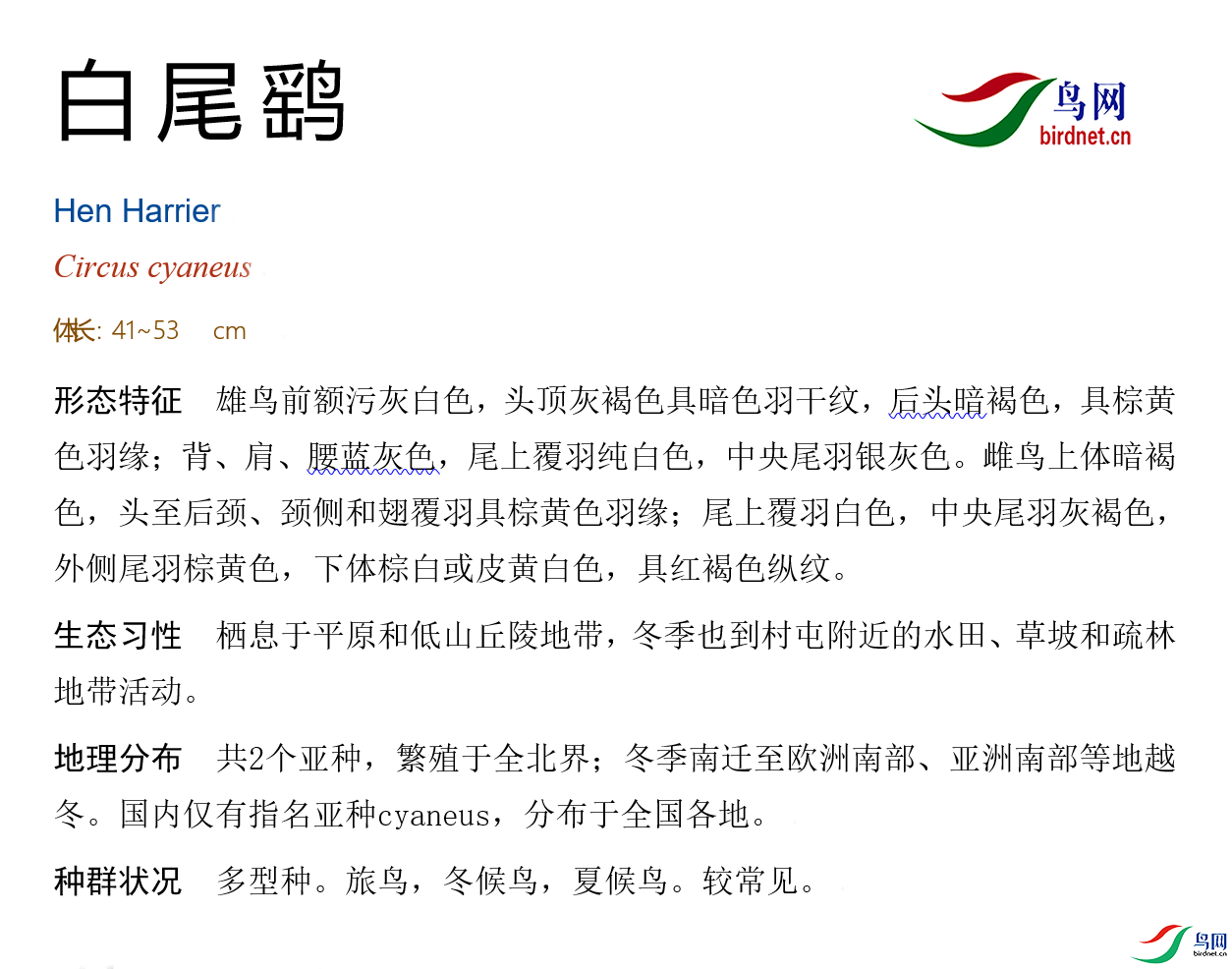 白尾鹞

鸟网
birdnet.cn

Hen Harrier

Circus cyaneus

体长: 41~53 cm

形态特征 雄鸟前额污灰白色，头顶灰褐色具暗色羽干纹，后头暗褐色，具棕黄色羽缘；背、肩、腰蓝灰色，尾上覆羽纯白色，中央尾羽银灰色。雌鸟上体暗褐色，头至后颈、颈侧和翅覆羽具棕黄色羽缘；尾上覆羽白色，中央尾羽灰褐色，外侧尾羽棕黄色，下体棕白或皮黄白色，具红褐色纵纹。

生态习性 栖息于平原和低山丘陵地带，冬季也到村屯附近的水田、草坡和疏林地带活动。

地理分布 共2个亚种，繁殖于全北界；冬季南迁至欧洲南部、亚洲南部等地越冬。国内仅有指名亚种cyaneus，分布于全国各地。

种群状况 多型种。旅鸟，冬候鸟，夏候鸟。较常见。